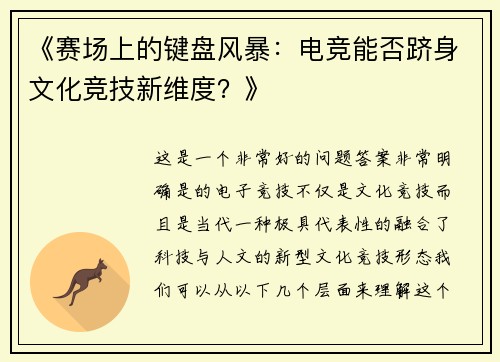 《赛场上的键盘风暴：电竞能否跻身文化竞技新维度？》

这是一个非常好的问题答案非常明确是的电子竞技不仅是文化竞技而且是当代一种极具代表性的融合了科技与人文的新型文化竞技形态我们可以从以下几个层面来理解这个